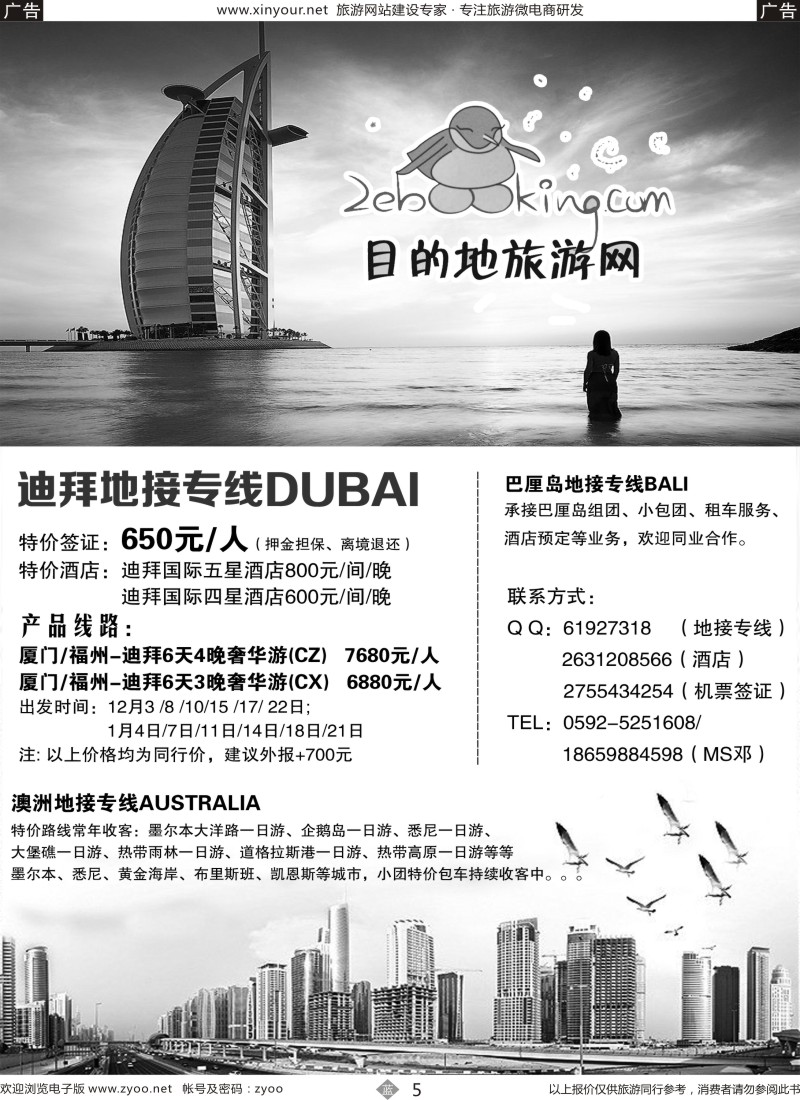 广告 www.xinyour.net 旅游网站建设专家 · 专注旅游微电商研发 广告

2ebooking.com
目的地旅游网

迪拜地接专线DUBAI
特价签证：650元/人（押金担保、离境退还）
特价酒店：迪拜国际五星酒店800元/间/晚
迪拜国际四星酒店600元/间/晚
产品线路：
厦门/福州-迪拜6天4晚奢华游(CZ) 7680元/人
厦门/福州-迪拜6天3晚奢华游(CX) 6880元/人
出发时间：12月3 /8 /10/15 /17/ 22日;
1月4日/7日/11日/14日/18日/21日
注: 以上价格均为同行价，建议外报+700元

巴厘岛地接专线BALI
承接巴厘岛组团、小包团、租车服务、酒店预定等业务，欢迎同业合作。

联系方式：
QQ：61927318 （地接专线）
2631208566（酒店）
2755434254（机票签证）
TEL：0592-5251608/
18659884598（MS邓）

澳洲地接专线AUSTRALIA
特价路线常年收客：墨尔本大洋路一日游、企鹅岛一日游、悉尼一日游、大堡礁一日游、热带雨林一日游、道格拉斯港一日游、热带高原一日游等等
墨尔本、悉尼、黄金海岸、布里斯班、凯恩斯等城市，小团特价包车持续收客中。。。

欢迎浏览电子版 www.zyoo.net 帐号及密码：zyoo 蓝 5 以上报价仅供旅游同行参考，消费者请勿参阅此书